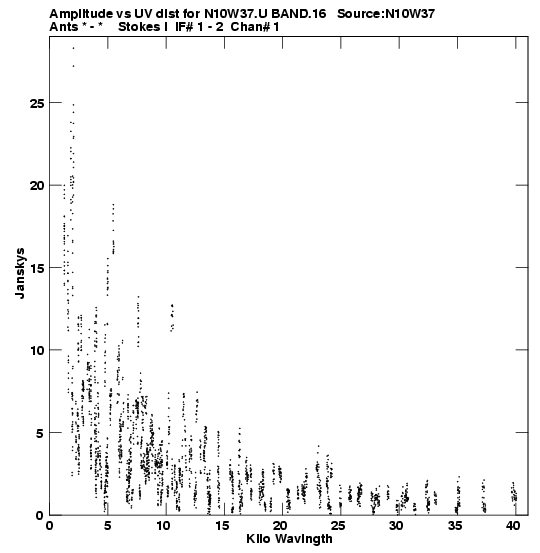 Amplitude vs UV dist for N10W37.U BAND.16 Source:N10W37
Ants * - * Stokes I IF# 1 - 2 Chan# 1

Janskys

25
20
15
10
5
0

0 5 10 15 20 25 30 35 40
Kilo Wavlngth